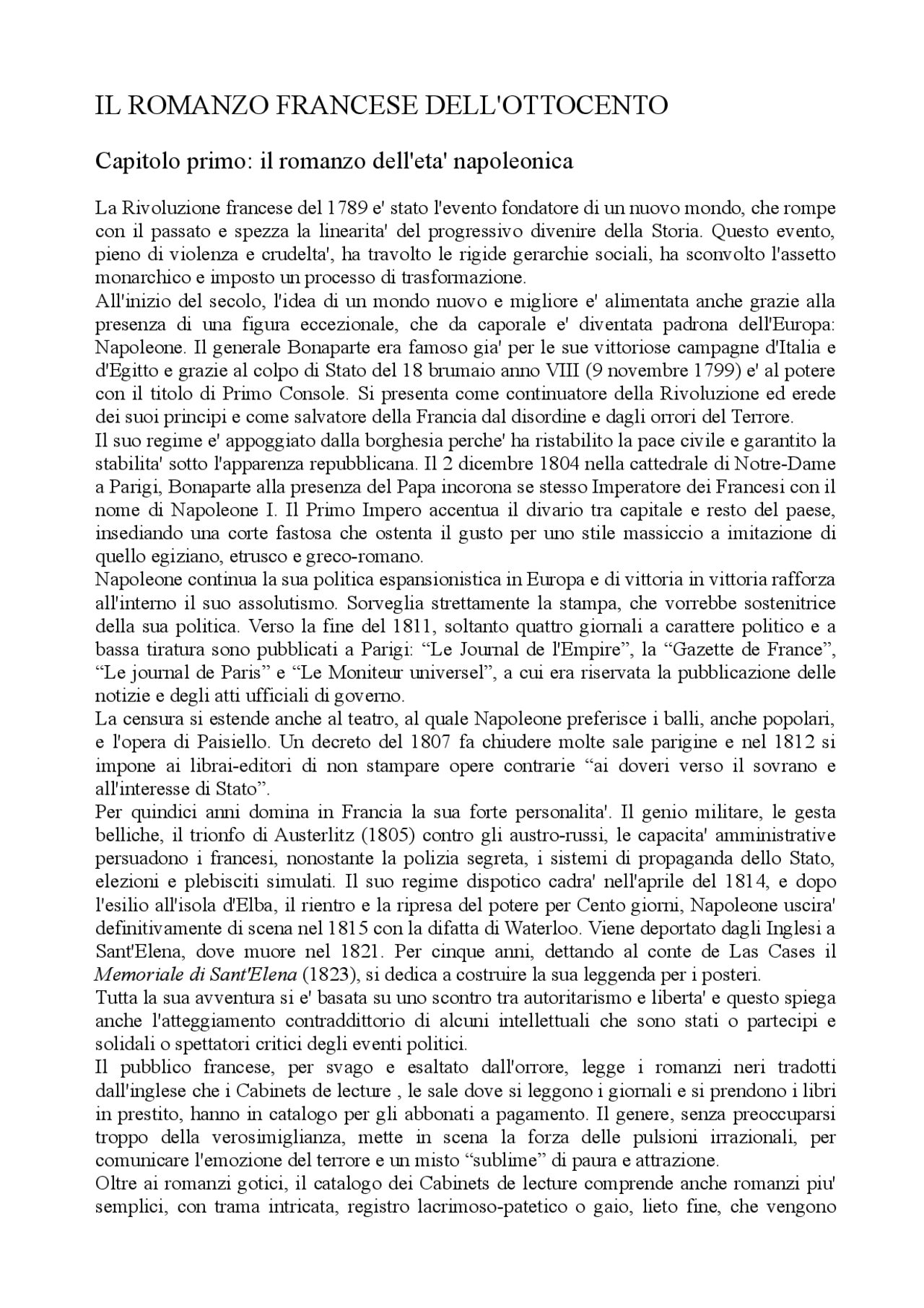 IL ROMANZO FRANCESE DELL'OTTOCENTO

Capitolo primo: il romanzo dell'eta' napoleonica

La Rivoluzione francese del 1789 e' stato l'evento fondatore di un nuovo mondo, che rompe con il passato e spezza la linearita' del progressivo divenire della Storia. Questo evento, pieno di violenza e crudelta', ha travolto le rigide gerarchie sociali, ha sconvolto l'assetto monarchico e imposto un processo di trasformazione.
All'inizio del secolo, l'idea di un mondo nuovo e migliore e' alimentata anche grazie alla presenza di una figura eccezionale, che da caporale e' diventata padrona dell'Europa: Napoleone. Il generale Bonaparte era famoso gia' per le sue vittoriose campagne d'Italia e d'Egitto e grazie al colpo di Stato del 18 brumaio anno VIII (9 novembre 1799) e' al potere con il titolo di Primo Console. Si presenta come continuatore della Rivoluzione ed erede dei suoi principi e come salvatore della Francia dal disordine e dagli orrori del Terrore.
Il suo regime e' appoggiato dalla borghesia perche' ha ristabilito la pace civile e garantito la stabilita' sotto l'apparenza repubblicana. Il 2 dicembre 1804 nella cattedrale di Notre-Dame a Parigi, Bonaparte alla presenza del Papa incorona se stesso Imperatore dei Francesi con il nome di Napoleone I. Il Primo Impero accentua il divario tra capitale e resto del paese, insediando una corte fastosa che ostenta il gusto per uno stile massiccio a imitazione di quello egiziano, etrusco e greco-romano.
Napoleone continua la sua politica espansionistica in Europa e di vittoria in vittoria rafforza all'interno il suo assolutismo. Sorveglia strettamente la stampa, che vorrebbe sostenitrice della sua politica. Verso la fine del 1811, soltanto quattro giornali a carattere politico e a bassa tiratura sono pubblicati a Parigi: “Le Journal de l'Empire”, la “Gazette de France”, “Le journal de Paris” e “Le Moniteur universel”, a cui era riservata la pubblicazione delle notizie e degli atti ufficiali di governo.
La censura si estende anche al teatro, al quale Napoleone preferisce i balli, anche popolari, e l'opera di Paisiello. Un decreto del 1807 fa chiudere molte sale parigine e nel 1812 si impone ai librai-editori di non stampare opere contrarie “ai doveri verso il sovrano e all'interesse di Stato”.
Per quindici anni domina in Francia la sua forte personalita'. Il genio militare, le gesta belliche, il trionfo di Austerlitz (1805) contro gli austro-russi, le capacita' amministrative persuadono i francesi, nonostante la polizia segreta, i sistemi di propaganda dello Stato, elezioni e plebisciti simulati. Il suo regime dispotico cadra' nell'aprile del 1814, e dopo l'esilio all'isola d'Elba, il rientro e la ripresa del potere per Cento giorni, Napoleone uscira' definitivamente di scena nel 1815 con la difatta di Waterloo. Viene deportato dagli Inglesi a Sant'Elena, dove muore nel 1821. Per cinque anni, dettando al conte de Las Cases il Memoriale di Sant'Elena (1823), si dedica a costruire la sua leggenda per i posteri.
Tutta la sua avventura si e' basata su uno scontro tra autoritarismo e liberta' e questo spiega anche l'atteggiamento contraddittorio di alcuni intellettuali che sono stati o partecipi e solidali o spettatori critici degli eventi politici.
Il pubblico francese, per svago e esaltato dall'orrore, legge i romanzi neri tradotti dall'inglese che i Cabinets de lecture , le sale dove si leggono i giornali e si prendono i libri in prestito, hanno in catalogo per gli abbonati a pagamento. Il genere, senza preoccuparsi troppo della verosimiglianza, mette in scena la forza delle pulsioni irrazionali, per comunicare l'emozione del terrore e un misto “sublime” di paura e attrazione.
Oltre ai romanzi gotici, il catalogo dei Cabinets de lecture comprende anche romanzi piu' semplici, con trama intricata, registro lacrimoso-patetico o gaio, lieto fine, che vengono